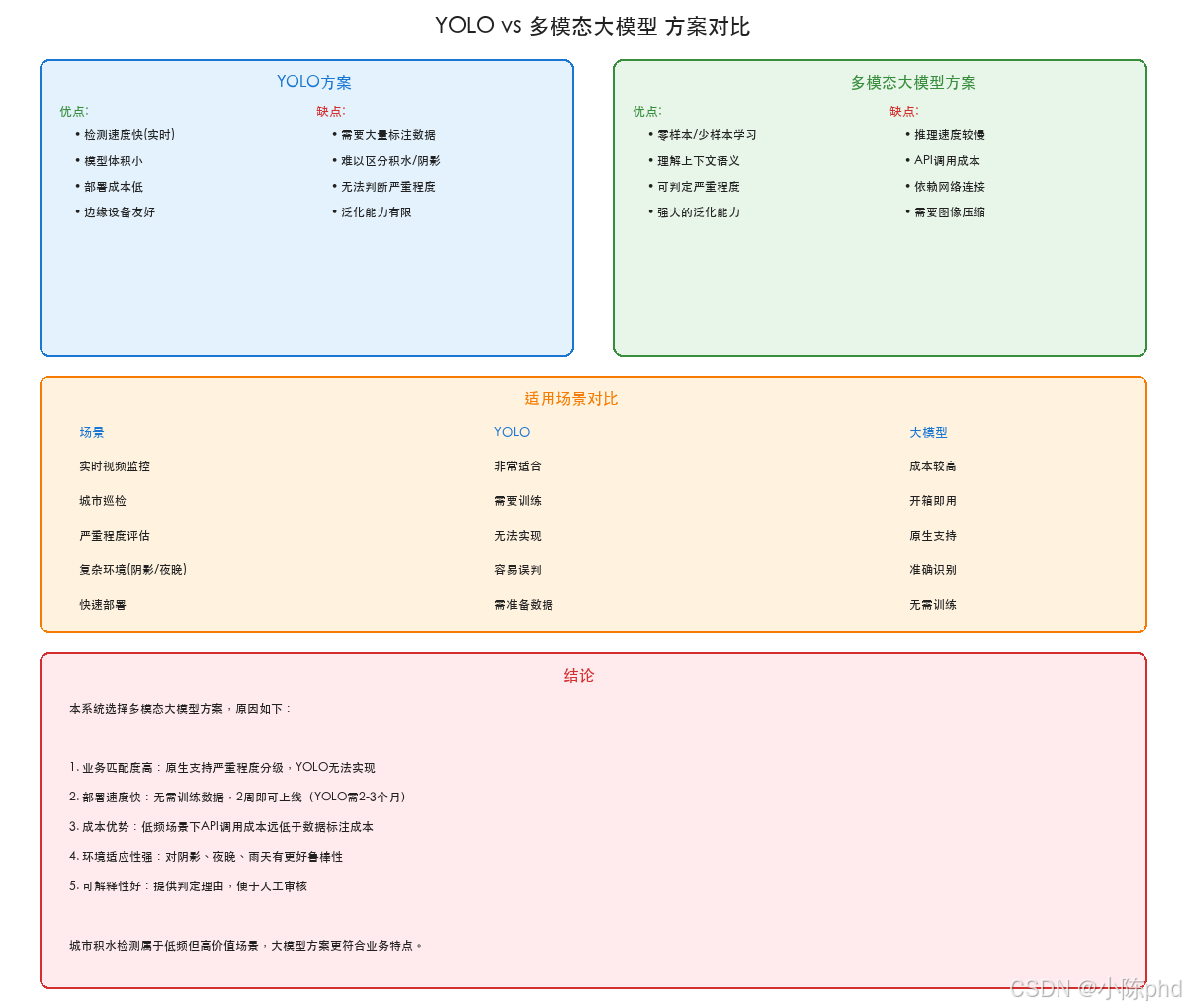 YOLO vs 多模态大模型 方案对比

YOLO方案

优点:
• 检测速度快(实时)
• 模型体积小
• 部署成本低
• 边缘设备友好

缺点:
• 需要大量标注数据
• 难以区分积水/阴影
• 无法判断严重程度
• 泛化能力有限

多模态大模型方案

优点:
• 零样本/少样本学习
• 理解上下文语义
• 可判定严重程度
• 强大的泛化能力

缺点:
• 推理速度较慢
• API调用成本
• 依赖网络连接
• 需要图像压缩

适用场景对比

| 场景 | YOLO | 大模型 |
|---|---|---|
| 实时视频监控 | 非常适合 | 成本较高 |
| 城市巡检 | 需要训练 | 开箱即用 |
| 严重程度评估 | 无法实现 | 原生支持 |
| 复杂环境(阴影/夜晚) | 容易误判 | 准确识别 |
| 快速部署 | 需准备数据 | 无需训练 |

结论

本系统选择多模态大模型方案，原因如下：

1. 业务匹配度高：原生支持严重程度分级，YOLO无法实现
2. 部署速度快：无需训练数据，2周即可上线（YOLO需2-3个月）
3. 成本优势：低频场景下API调用成本远低于数据标注成本
4. 环境适应性强：对阴影、夜晚、雨天有更好鲁棒性
5. 可解释性好：提供判定理由，便于人工审核

城市积水检测属于低频但高价值场景，大模型方案更符合业务特点。

CSDN @小陈phd